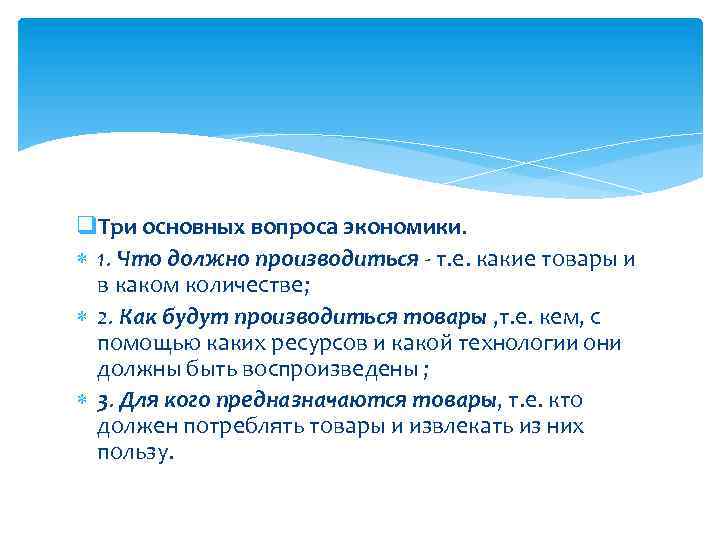 Три основных вопроса экономики.

1. Что должно производиться - т.е. какие товары и в каком количестве;

2. Как будут производиться товары ,т.е. кем, с помощью каких ресурсов и какой технологии они должны быть воспроизведены ;

3. Для кого предназначаются товары, т.е. кто должен потреблять товары и извлекать из них пользу.